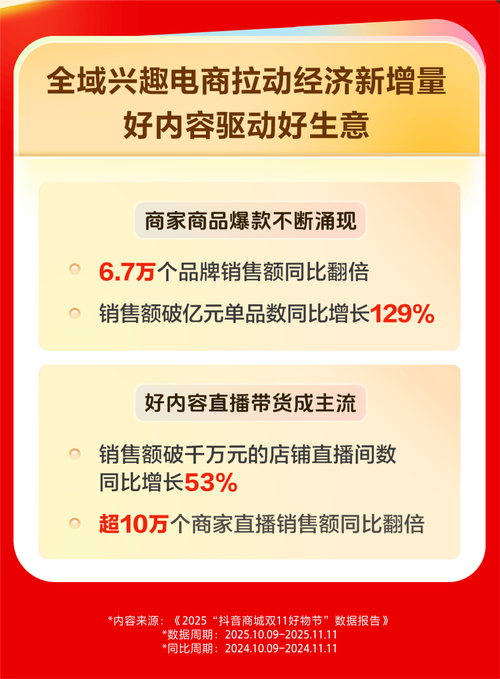 全域兴趣电商拉动经济新增量
好内容驱动好生意

商家商品爆款不断涌现

6.7万个品牌销售额同比翻倍

销售额破亿元单品数同比增长129%

好内容直播带货成主流

销售额破千万元的店铺直播间数同比增长53%

超10万个商家直播销售额同比翻倍

*内容来源：《2025“抖音商城双11好物节”数据报告》
*数据周期：2025.10.09-2025.11.11
*同比周期：2024.10.09-2024.11.11